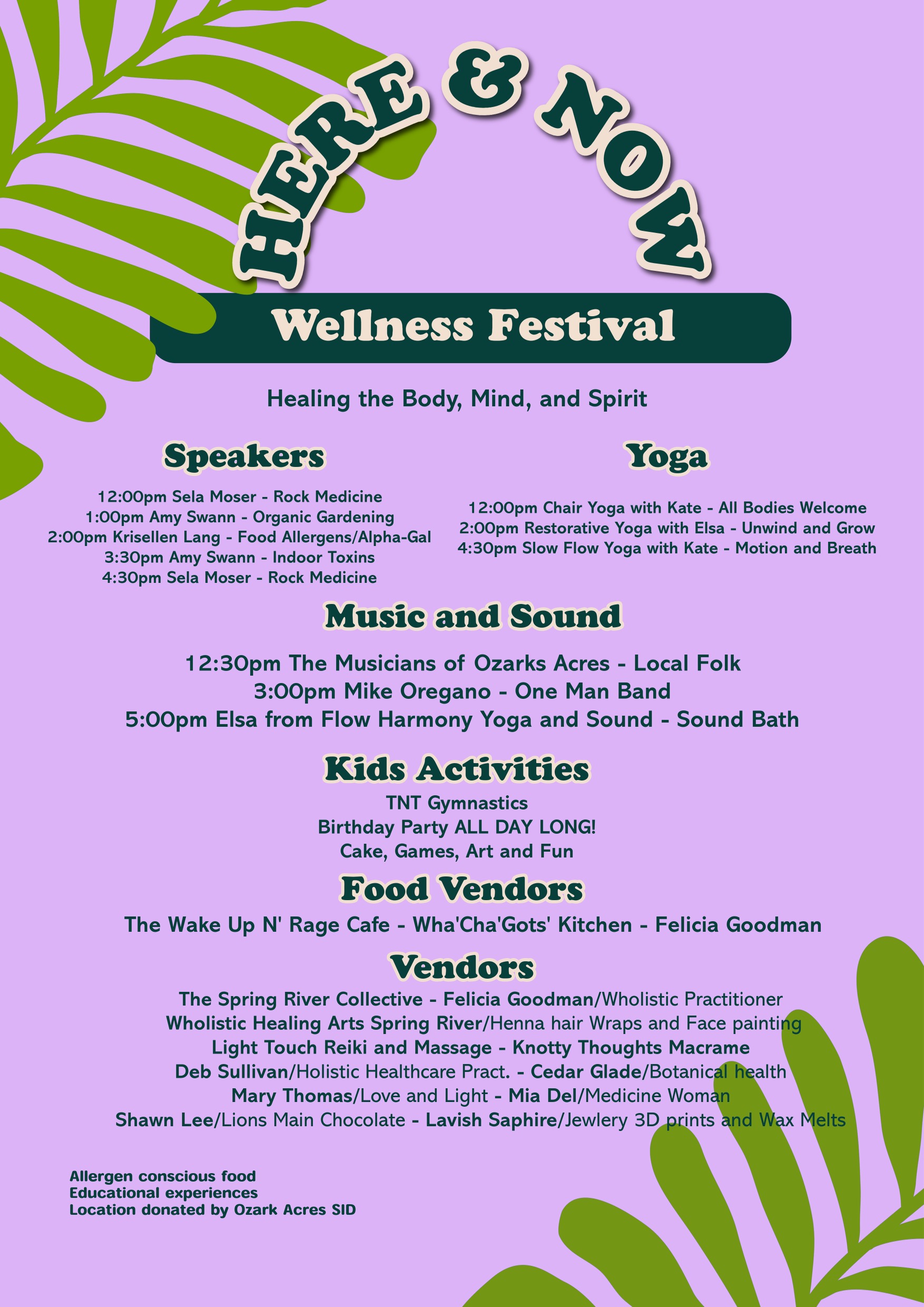 HERE & NOW

Wellness Festival

Healing the Body, Mind, and Spirit

Speakers

12:00pm Sela Moser - Rock Medicine
1:00pm Amy Swann - Organic Gardening
2:00pm Krisellen Lang - Food Allergens/Alpha-Gal
3:30pm Amy Swann - Indoor Toxins
4:30pm Sela Moser - Rock Medicine

Yoga

12:00pm Chair Yoga with Kate - All Bodies Welcome
2:00pm Restorative Yoga with Elsa - Unwind and Grow
4:30pm Slow Flow Yoga with Kate - Motion and Breath

Music and Sound

12:30pm The Musicians of Ozarks Acres - Local Folk
3:00pm Mike Oregano - One Man Band
5:00pm Elsa from Flow Harmony Yoga and Sound - Sound Bath

Kids Activities

TNT Gymnastics
Birthday Party ALL DAY LONG!
Cake, Games, Art and Fun

Food Vendors

The Wake Up N' Rage Cafe - Wha'Cha'Gots' Kitchen - Felicia Goodman

Vendors

The Spring River Collective - Felicia Goodman/Wholistic Practitioner
Wholistic Healing Arts Spring River/Henna hair Wraps and Face painting
Light Touch Reiki and Massage - Knotty Thoughts Macrame
Deb Sullivan/Holistic Healthcare Pract. - Cedar Glade/Botanical health
Mary Thomas/Love and Light - Mia Del/Medicine Woman
Shawn Lee/Lions Main Chocolate - Lavish Saphire/Jewlery 3D prints and Wax Melts

Allergen conscious food
Educational experiences
Location donated by Ozark Acres SID